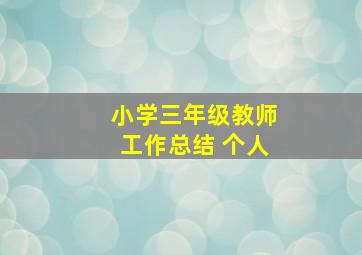 小学三年级教师
工作总结 个人